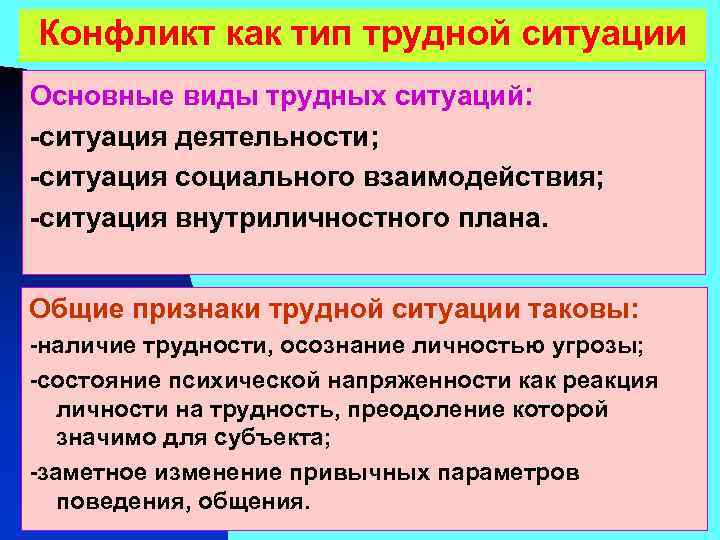 Конфликт как тип трудной ситуации

Основные виды трудных ситуаций:

-ситуация деятельности;

-ситуация социального взаимодействия;

-ситуация внутриличностного плана.

Общие признаки трудной ситуации таковы:

-наличие трудности, осознание личностью угрозы;

-состояние психической напряженности как реакция личности на трудность, преодоление которой значимо для субъекта;

-заметное изменение привычных параметров поведения, общения.